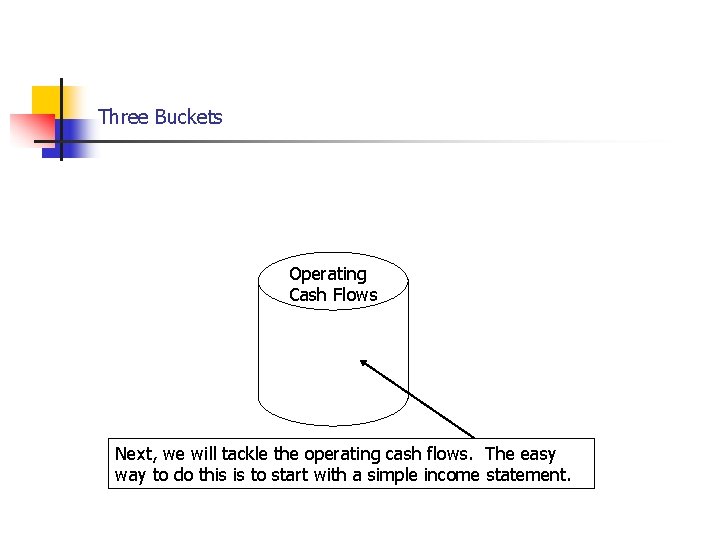 Three Buckets

Operating Cash Flows

Next, we will tackle the operating cash flows. The easy way to do this is to start with a simple income statement.